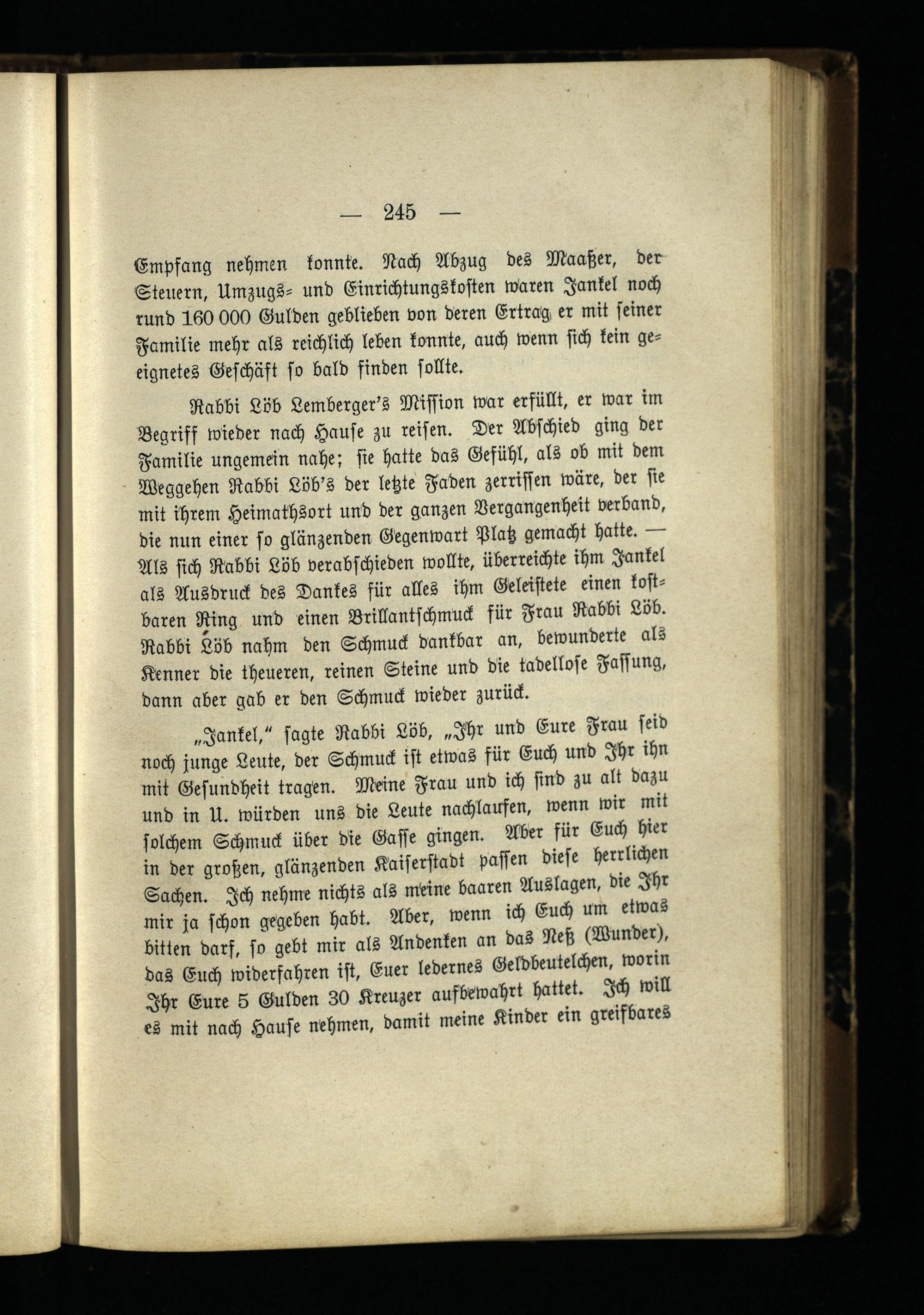 — 245 —

Empfang nehmen konnte. Nach Abzug des Maaßer, der Steuern, Umzugs- und Einrichtungskosten waren Jankel noch rund 160 000 Gulden geblieben von deren Ertrag er mit seiner Familie mehr als reichlich leben konnte, auch wenn sich kein geeignetes Geschäft so bald finden sollte.

Rabbi Löb Lemberger's Mission war erfüllt, er war im Begriff wieder nach Hause zu reisen. Der Abschied ging der Familie ungemein nahe; sie hatte das Gefühl, als ob mit dem Weggehen Rabbi Löb's der letzte Faden zerrissen wäre, der sie mit ihrem Heimathsort und der ganzen Vergangenheit verband, die nun einer so glänzenden Gegenwart Platz gemacht hatte. — Als sich Rabbi Löb verabschieden wollte, überreichte ihm Jankel als Ausdruck des Dankes für alles ihm Geleistete einen kostbaren Ring und einen Brillantschmuck für Frau Rabbi Löb. Rabbi Löb nahm den Schmuck dankbar an, bewunderte als Kenner die theueren, reinen Steine und die tadellose Fassung, dann aber gab er den Schmuck wieder zurück.

„Jankel," sagte Rabbi Löb, „Ihr und Eure Frau seid noch junge Leute, der Schmuck ist etwas für Euch und Ihr ihn mit Gesundheit tragen. Meine Frau und ich sind zu alt dazu und in U. würden uns die Leute nachlaufen, wenn wir mit solchem Schmuck über die Gasse gingen. Aber für Euch hier in der großen, glänzenden Kaiserstadt passen diese herrlichen Sachen. Ich nehme nichts als meine baaren Auslagen, die Ihr mir ja schon gegeben habt. Aber, wenn ich Euch um etwas bitten darf, so gebt mir als Andenken an das Neß (Wunder), das Euch widerfahren ist, Euer ledernes Geldbeutelchen, worin Ihr Eure 5 Gulden 30 Kreuzer aufbewahrt hattet. Ich will es mit nach Hause nehmen, damit meine Kinder ein greifbares